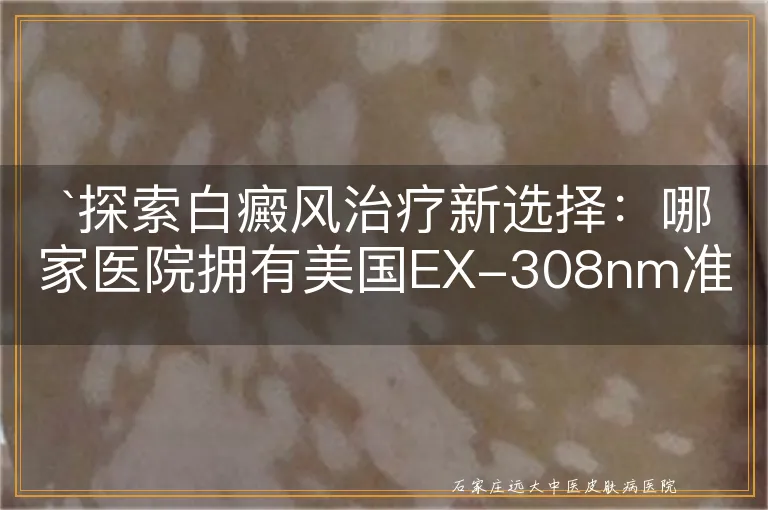 `探索白癜风治疗新选择：哪家医院拥有美国EX-308nm准

石家庄远大中医皮肤病医院